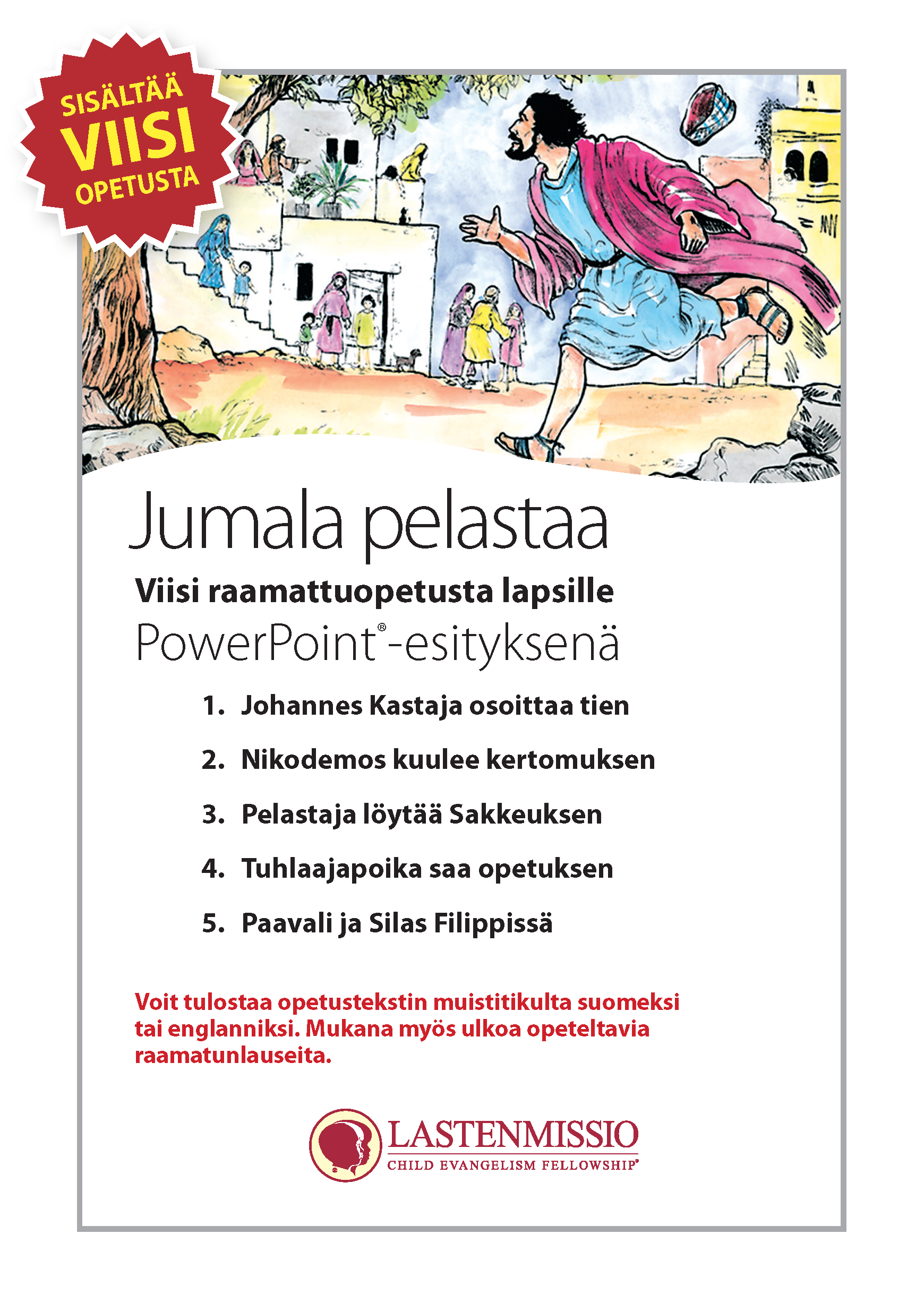 SISÄLTÄÄ VIISI OPETUSTA

Jumala pelastaa

Viisi raamattuopetusta lapsille

PowerPoint®-esityksenä

1. Johannes Kastaja osoittaa tien

2. Nikodemos kuulee kertomuksen

3. Pelastaja löytää Sakkeuksen

4. Tuhlaajapoika saa opetuksen

5. Paavali ja Silas Filippissä

Voit tulostaa opetustekstin muistitikulta suomeksi tai englanniksi. Mukana myös ulkoa opeteltavia raamatunlauseita.

LASTENMISSIO
CHILD EVANGELISM FELLOWSHIP®